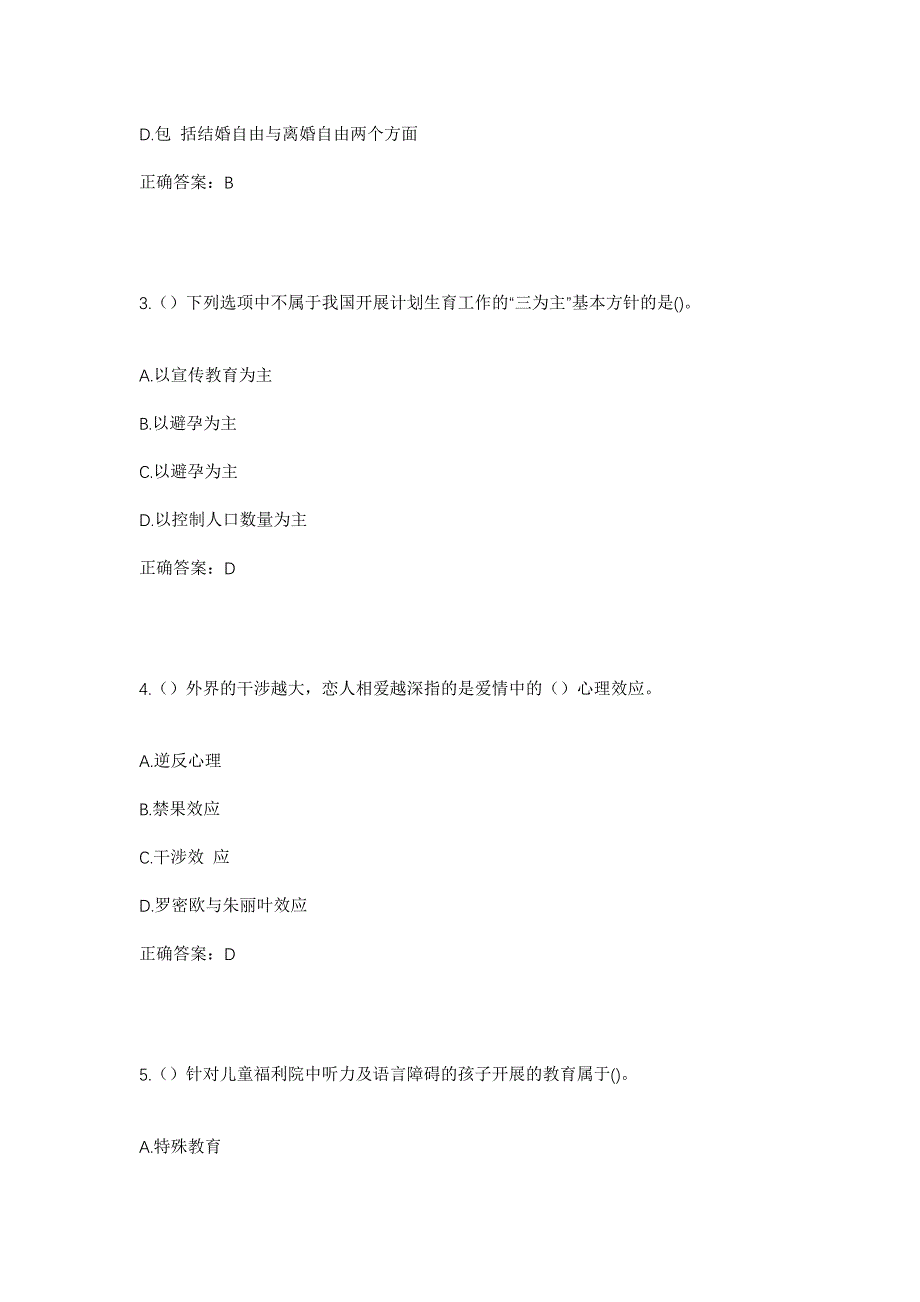 D.包 括结婚自由与离婚自由两个方面

正确答案：B

3.（）下列选项中不属于我国开展计划生育工作的“三为主”基本方针的是()。

A.以宣传教育为主

B.以避孕为主

C.以避孕为主

D.以控制人口数量为主

正确答案：D

4.（）外界的干涉越大，恋人相爱越深指的是爱情中的（）心理效应。

A.逆反心理

B.禁果效应

C.干涉效 应

D.罗密欧与朱丽叶效应

正确答案：D

5.（）针对儿童福利院中听力及语言障碍的孩子开展的教育属于()。

A.特殊教育